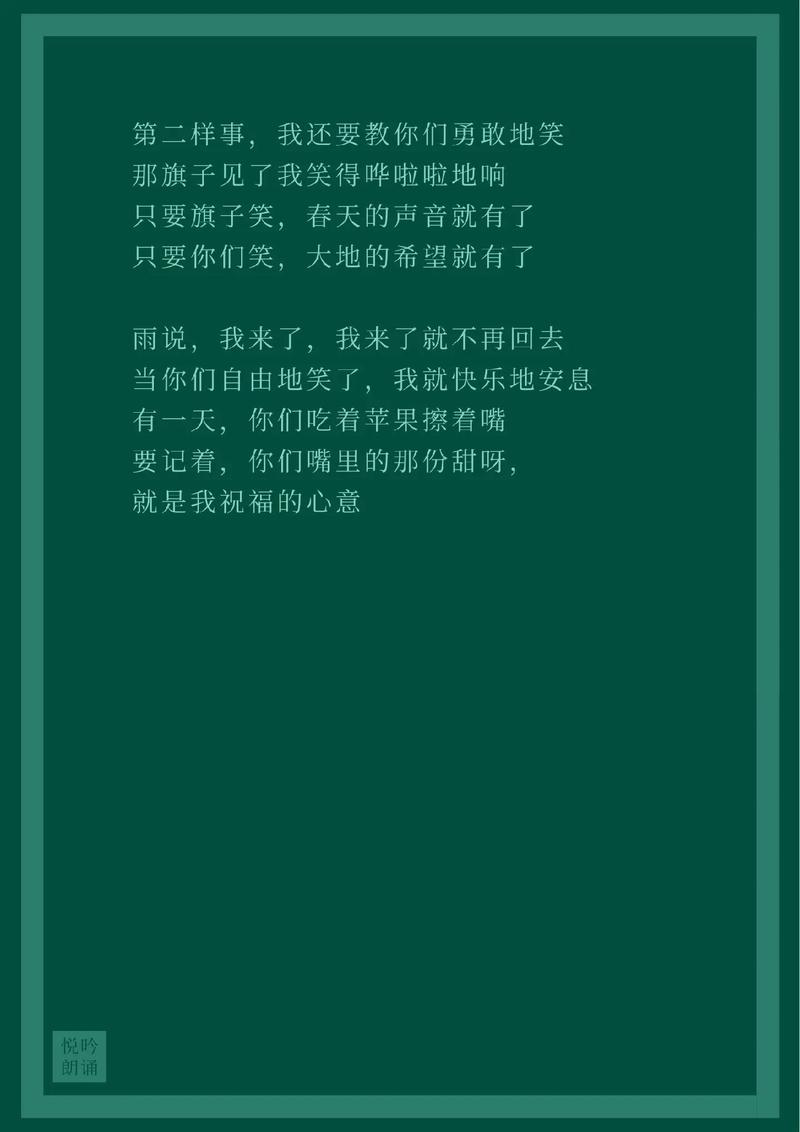 第二样事，我还要教你们勇敢地笑
那旗子见了我笑得哗啦啦地响
只要旗子笑，春天的声音就有了
只要你们笑，大地的希望就有了

雨说，我来了，我来了就不再回去
当你们自由地笑了，我就快乐地安息
有一天，你们吃着苹果擦着嘴
要记着，你们嘴里的那份甜呀，
就是我祝福的心意

悦吟
朗诵